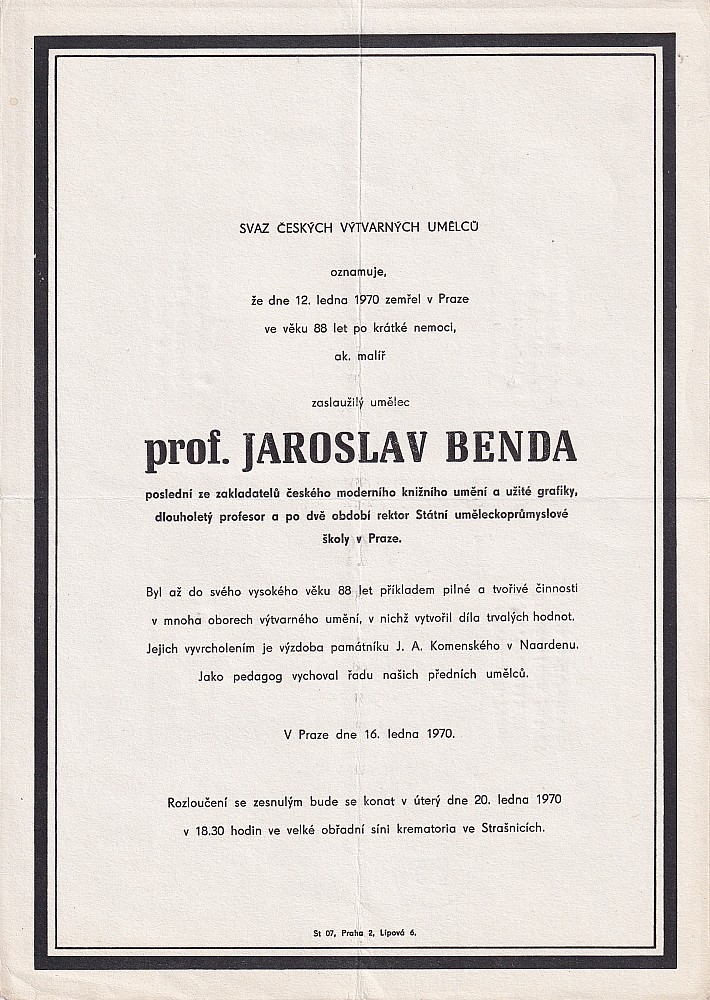 SVAZ ČESKÝCH VÝTVARNÝCH UMĚLCŮ

oznamuje,
že dne 12. ledna 1970 zemřel v Praze
ve věku 88 let po krátké nemoci,
ak. malíř

zasloužilý umělec

prof. JAROSLAV BENDA

poslední ze zakladatelů českého moderního knižního umění a užité grafiky, dlouholetý profesor a po dvě období rektor Státní uměleckoprůmyslové školy v Praze.

Byl až do svého vysokého věku 88 let příkladem pilné a tvořivé činnosti v mnoha oborech výtvarného umění, v nichž vytvořil díla trvalých hodnot. Jejich vyvrcholením je výzdoba památníku J. A. Komenského v Naardenu. Jako pedagog vychoval řadu našich předních umělců.

V Praze dne 16. ledna 1970.

Rozloučení se zesnulým bude se konat v úterý dne 20. ledna 1970 v 18.30 hodin ve velké obřadní síni krematoria ve Strašnicích.

St 07, Praha 2, Lipová 6.